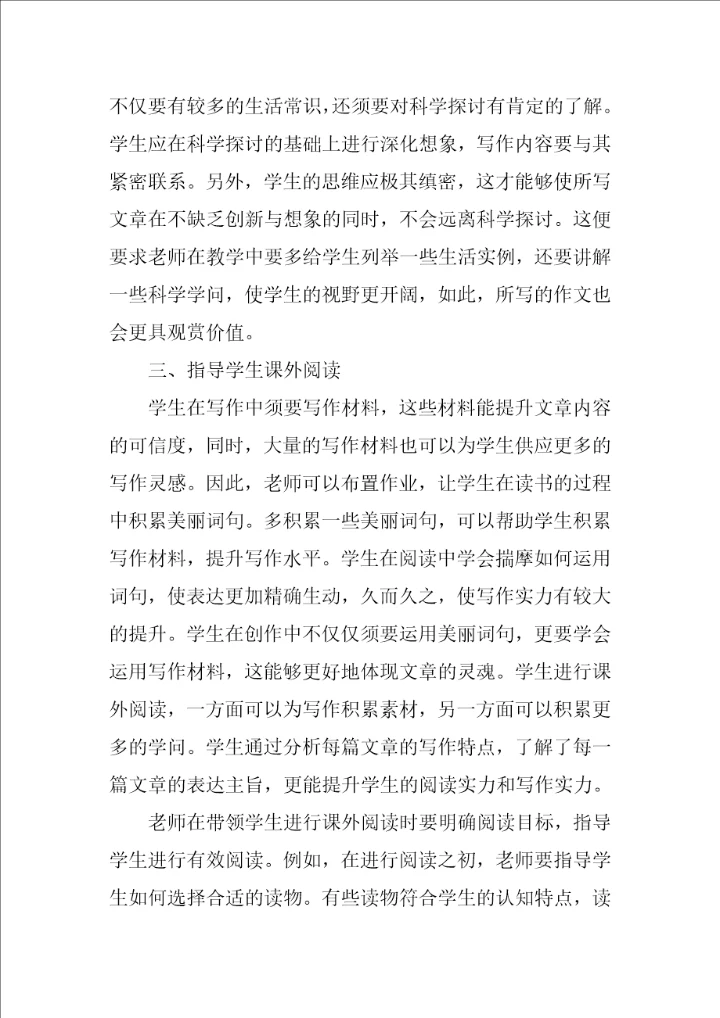 不仅要有较多的生活常识，还须要对科学探讨有肯定的了解。学生应在科学探讨的基础上进行深化想象，写作内容要与其紧密联系。另外，学生的思维应极其缜密，这才能够使所写文章在不缺乏创新与想象的同时，不会远离科学探讨。这便要求老师在教学中要多给学生列举一些生活实例，还要讲解一些科学学问，使学生的视野更开阔，如此，所写的作文也会更具观赏价值。

三、指导学生课外阅读

学生在写作中须要写作材料，这些材料能提升文章内容的可信度，同时，大量的写作材料也可以为学生供应更多的写作灵感。因此，老师可以布置作业，让学生在读书的过程中积累美丽词句。多积累一些美丽词句，可以帮助学生积累写作材料，提升写作水平。学生在阅读中学会揣摩如何运用词句，使表达更加精确生动，久而久之，使写作实力有较大的提升。学生在创作中不仅仅须要运用美丽词句，更要学会运用写作材料，这能够更好地体现文章的灵魂。学生进行课外阅读，一方面可以为写作积累素材，另一方面可以积累更多的学问。学生通过分析每篇文章的写作特点，了解了每一篇文章的表达主旨，更能提升学生的阅读实力和写作实力。

老师在带领学生进行课外阅读时要明确阅读目标，指导学生进行有效阅读。例如，在进行阅读之初，老师要指导学生如何选择合适的读物。有些读物符合学生的认知特点，读